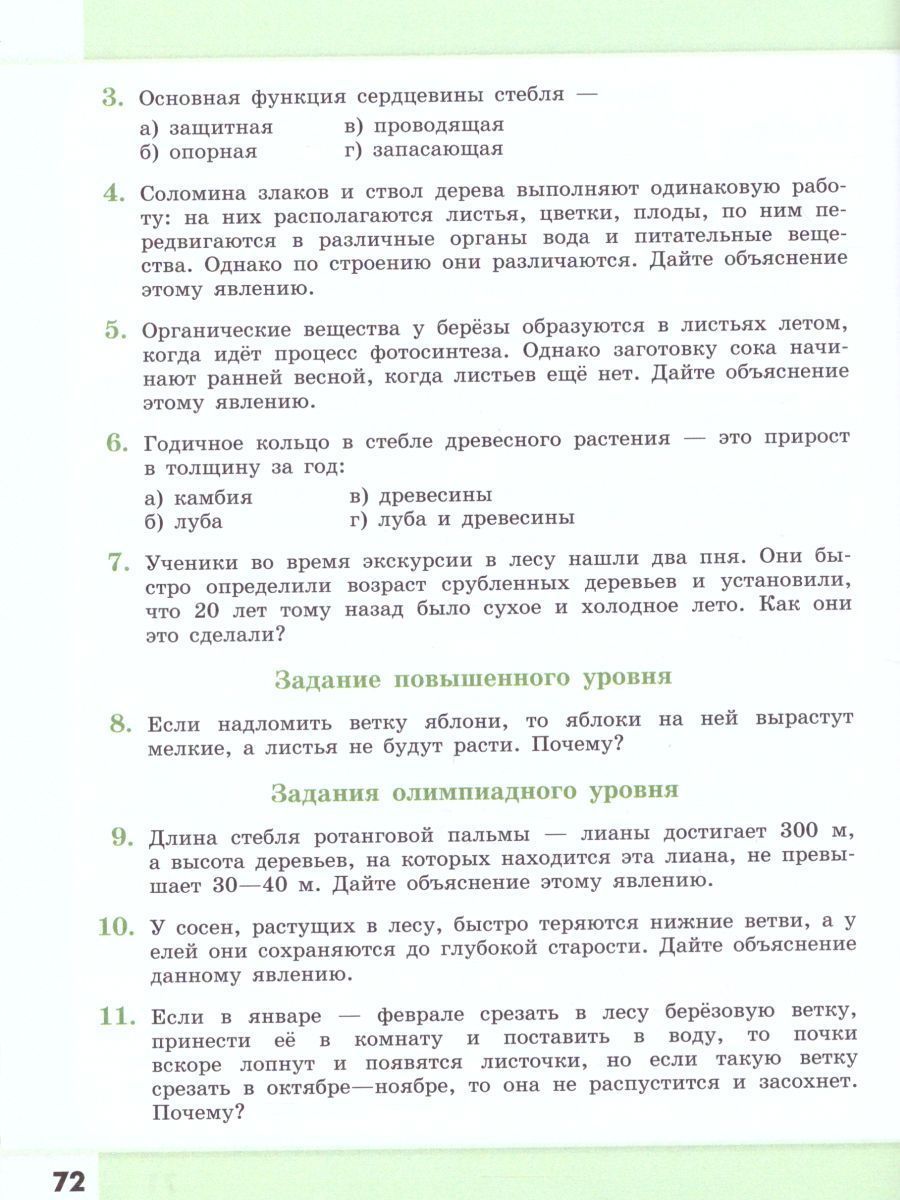 3. Основная функция сердцевины стебля —

а) защитная
б) опорная
в) проводящая
г) запасающая

4. Соломина злаков и ствол дерева выполняют одинаковую работу: на них располагаются листья, цветки, плоды, по ним передвигаются в различные органы вода и питательные вещества. Однако по строению они различаются. Дайте объяснение этому явлению.

5. Органические вещества у берёзы образуются в листьях летом, когда идёт процесс фотосинтеза. Однако заготовку сока начинают ранней весной, когда листьев ещё нет. Дайте объяснение этому явлению.

6. Годичное кольцо в стебле древесного растения — это прирост в толщину за год:

а) камбия
б) луба
в) древесины
г) луба и древесины

7. Ученики во время экскурсии в лесу нашли два пня. Они быстро определили возраст срубленных деревьев и установили, что 20 лет тому назад было сухое и холодное лето. Как они это сделали?

Задание повышенного уровня

8. Если надломить ветку яблони, то яблоки на ней вырастут мелкие, а листья не будут расти. Почему?

Задания олимпиадного уровня

9. Длина стебля ротанговой пальмы — лианы достигает 300 м, а высота деревьев, на которых находится эта лиана, не превышает 30—40 м. Дайте объяснение этому явлению.

10. У сосен, растущих в лесу, быстро теряются нижние ветви, а у елей они сохраняются до глубокой старости. Дайте объяснение данному явлению.

11. Если в январе — феврале срезать в лесу берёзовую ветку, принести её в комнату и поставить в воду, то почки вскоре лопнут и появятся листочки, но если такую ветку срезать в октябре—ноябре, то она не распустится и засохнет. Почему?

72